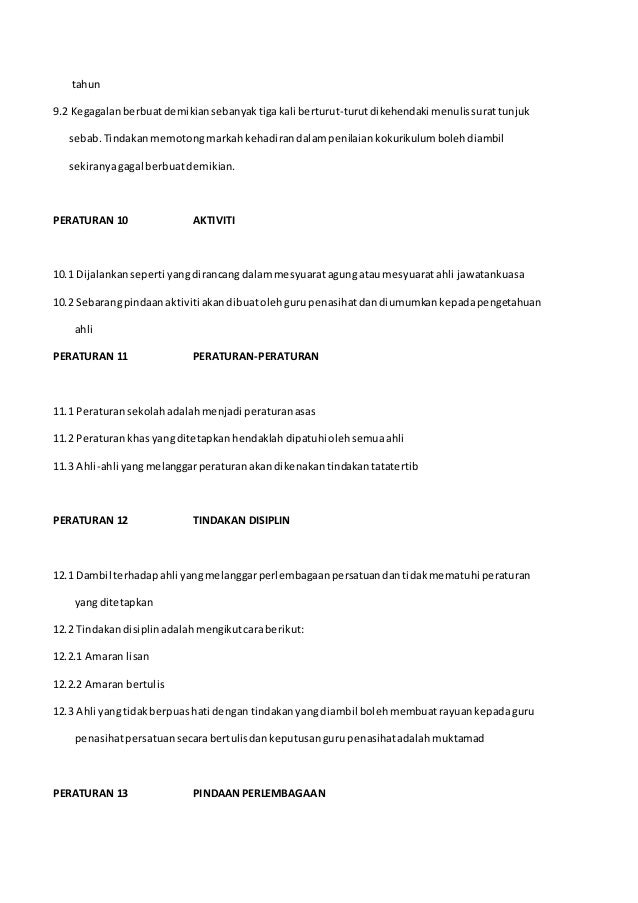 tahun

9.2 Kegagalan berbuat demikian sebanyak tiga kali berturut-turut dikehendaki menulis surat tunjuk sebab. Tindakan memotong markah kehadiran dalam penilaian kokurikulum boleh diambil sekiranya gagal berbuat demikian.

PERATURAN 10 AKTIVITI

10.1 Dijalankan seperti yang dirancang dalam mesyuarat agung atau mesyuarat ahli jawatankuasa

10.2 Sebarang pindaan aktiviti akan dibuat oleh guru penasihat dan diumumkan kepada pengetahuan ahli

PERATURAN 11 PERATURAN-PERATURAN

11.1 Peraturan sekolah adalah menjadi peraturan asas

11.2 Peraturan khas yang ditetapkan hendaklah dipatuhi oleh semua ahli

11.3 Ahli-ahli yang melanggar peraturan akan dikenakan tindakan tatatertib

PERATURAN 12 TINDAKAN DISIPLIN

12.1 Dambil terhadap ahli yang melanggar perlembagaan persatuan dan tidak mematuhi peraturan yang ditetapkan

12.2 Tindakan disiplin adalah mengikut cara berikut:

12.2.1 Amaran lisan

12.2.2 Amaran bertulis

12.3 Ahli yang tidak berpuas hati dengan tindakan yang diambil boleh membuat rayuan kepada guru penasihat persatuan secara bertulis dan keputusan guru penasihat adalah muktamad

PERATURAN 13 PINDAAN PERLEMBAGAAN